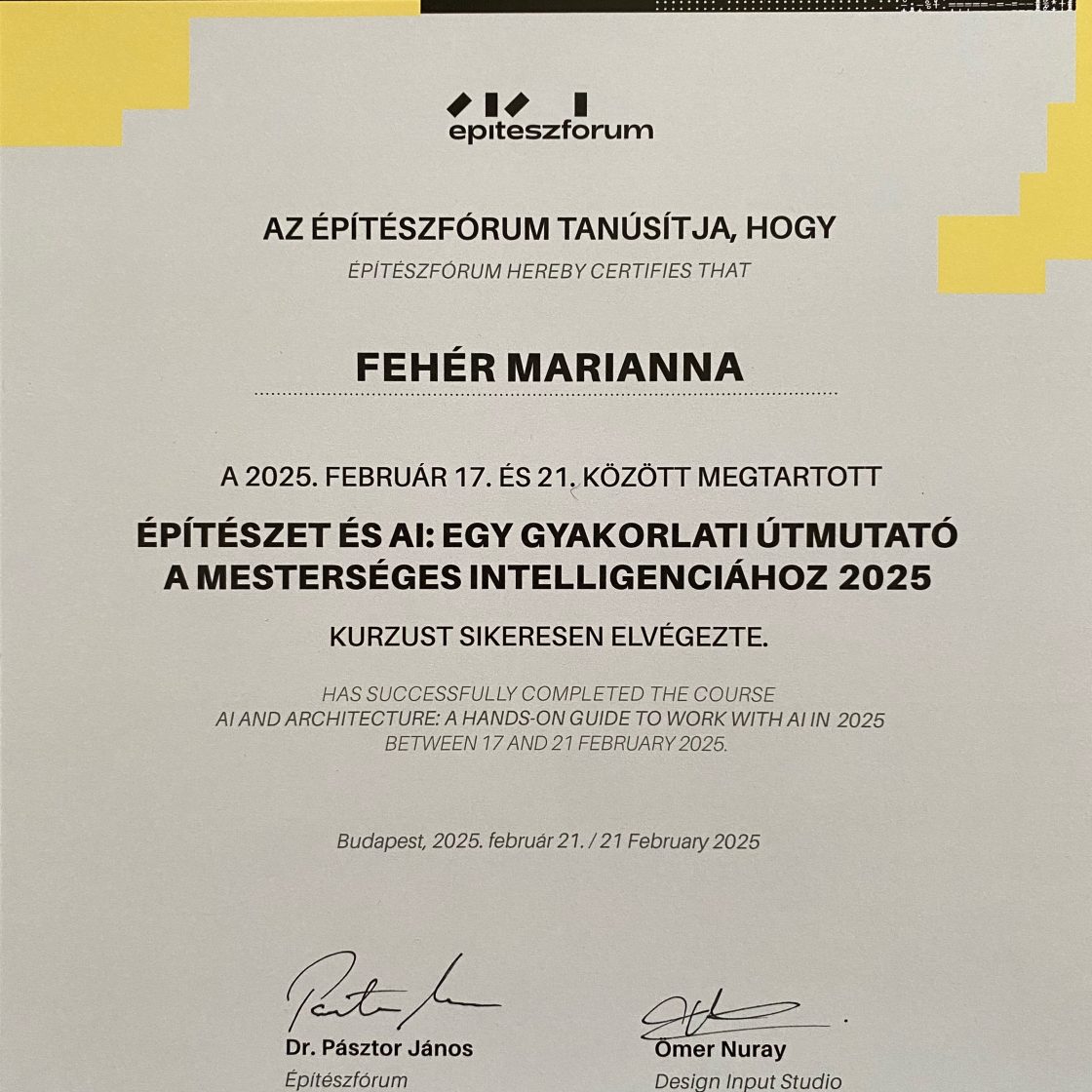 epiteszforum

AZ ÉPÍTÉSZFÓRUM TANÚSÍTJA, HOGY
ÉPÍTÉSZFÓRUM HEREBY CERTIFIES THAT

FEHÉR MARIANNA

A 2025. FEBRUÁR 17. ÉS 21. KÖZÖTT MEGTARTOTT

ÉPÍTÉSZET ÉS AI: EGY GYAKORLATI ÚTMUTATÓ A MESTERSÉGES INTELLIGENCIÁHOZ 2025

KURZUST SIKERESEN ELVÉGEZTE.

HAS SUCCESSFULLY COMPLETED THE COURSE
AI AND ARCHITECTURE: A HANDS-ON GUIDE TO WORK WITH AI IN 2025
BETWEEN 17 AND 21 FEBRUARY 2025.

Budapest, 2025. február 21. / 21 February 2025

Dr. Pásztor János
Építészfórum

Ömer Nuray
Design Input Studio